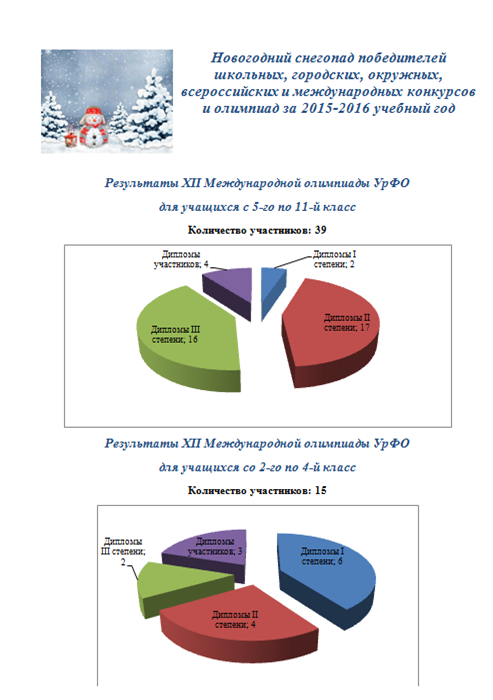 Новогодний снегопад победителей школьных, городских, окружных, всероссийских и международных конкурсов и олимпиад за 2015-2016 учебный год

Результаты XII Международной олимпиады УрФО

для учащихся с 5-го по 11-й класс

Количество участников: 39

Дипломы участников; 4

Дипломы I степени; 2

Дипломы II степени; 17

Дипломы III степени; 16

Результаты XII Международной олимпиады УрФО

для учащихся со 2-го по 4-й класс

Количество участников: 15

Дипломы III степени; 2

Дипломы участников; 3

Дипломы I степени; 6

Дипломы II степени; 4